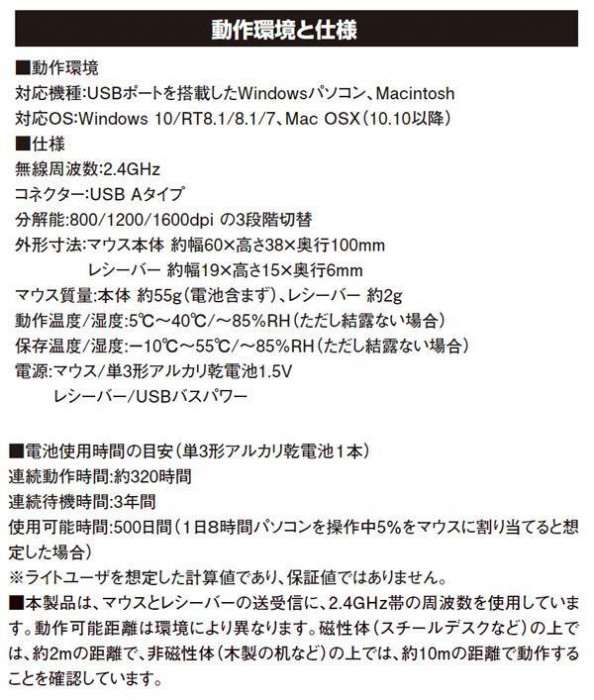 動作環境と仕様

■動作環境
対応機種:USBポートを搭載したWindowsパソコン、Macintosh
対応OS:Windows 10/RT8.1/8.1/7、Mac OSX（10.10以降）
■仕様
無線周波数:2.4GHz
コネクター:USB Aタイプ
分解能:800/1200/1600dpi の3段階切替
外形寸法:マウス本体 約幅60×高さ38×奥行100mm
レシーバー 約幅19×高さ15×奥行6mm
マウス質量:本体 約55g（電池含まず）、レシーバー 約2g
動作温度/湿度:5℃～40℃/～85%RH（ただし結露ない場合）
保存温度/湿度:－10℃～55℃/～85%RH（ただし結露ない場合）
電源:マウス/単3形アルカリ乾電池1.5V
レシーバー/USBバスパワー

■電池使用時間の目安（単3形アルカリ乾電池1本）
連続動作時間:約320時間
連続待機時間:3年間
使用可能時間:500日間（1日8時間パソコンを操作中5%をマウスに割り当てると想定した場合）
※ライトユーザを想定した計算値であり、保証値ではありません。
■本製品は、マウスとレシーバーの送受信に、2.4GHz帯の周波数を使用しています。動作可能距離は環境により異なります。磁性体（スチールデスクなど）の上では、約2mの距離で、非磁性体（木製の机など）の上では、約10mの距離で動作することを確認しています。